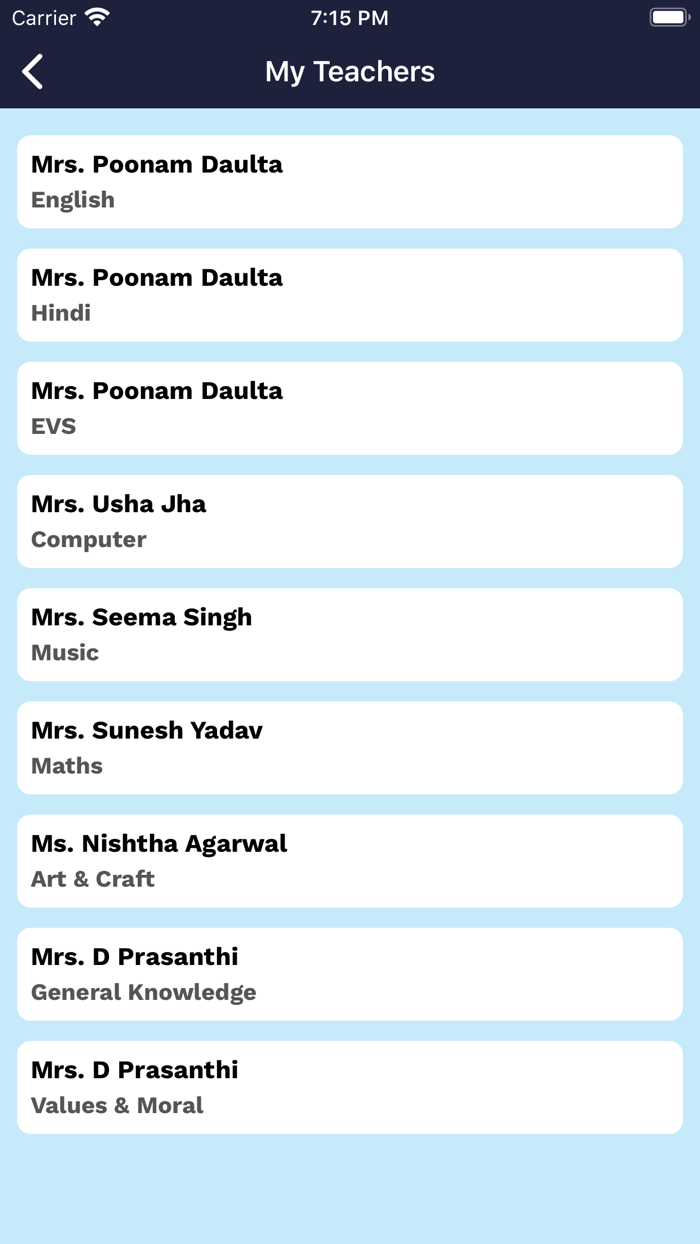 Carrier 7:15 PM

My Teachers

Mrs. Poonam Daulta
English

Mrs. Poonam Daulta
Hindi

Mrs. Poonam Daulta
EVS

Mrs. Usha Jha
Computer

Mrs. Seema Singh
Music

Mrs. Sunesh Yadav
Maths

Ms. Nishtha Agarwal
Art & Craft

Mrs. D Prasanthi
General Knowledge

Mrs. D Prasanthi
Values & Moral